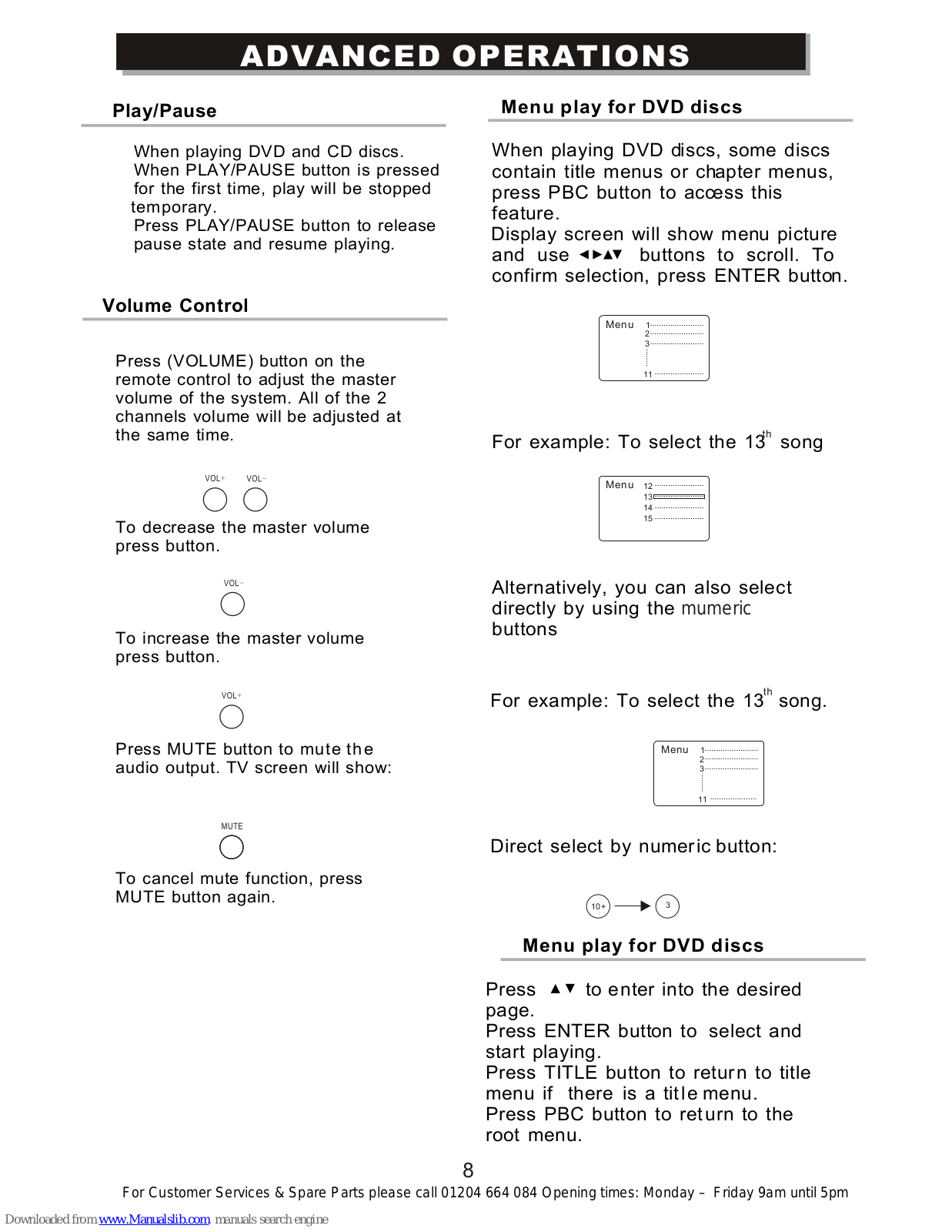 ADVANCED OPERATIONS

Play/Pause

When playing DVD and CD discs. When PLAY/PAUSE button is pressed for the first time, play will be stopped temporary.
Press PLAY/PAUSE button to release pause state and resume playing.

Volume Control

Press (VOLUME) button on the remote control to adjust the master volume of the system. All of the 2 channels volume will be adjusted at the same time.

VOL+ VOL−

To decrease the master volume press button.

VOL−

To increase the master volume press button.

VOL+

Press MUTE button to mute the audio output. TV screen will show:

MUTE

To cancel mute function, press MUTE button again.

Menu play for DVD discs

When playing DVD discs, some discs contain title menus or chapter menus, press PBC button to access this feature.
Display screen will show menu picture and use ◄►▲▼ buttons to scroll. To confirm selection, press ENTER button.

Menu 1 2 3 11

For example: To select the $13^{th}$ song

Menu 12 13 14 15

Alternatively, you can also select directly by using the numeric buttons

For example: To select the $13^{th}$ song.

Menu 1 2 3 11

Direct select by numeric button:

10+ 3

Menu play for DVD discs

Press ▲▼ to enter into the desired page.
Press ENTER button to select and start playing.
Press TITLE button to return to title menu if there is a title menu.
Press PBC button to return to the root menu.

8

For Customer Services & Spare Parts please call 01204 664 084 Opening times: Monday – Friday 9am until 5pm

Downloaded from www.Manualslib.com manuals search engine